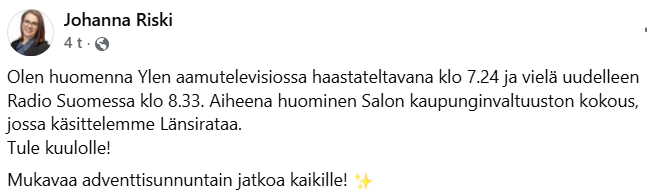 Johanna Riski
4 t ·

Olen huomenna Ylen aamutelevisiossa haastateltavana klo 7.24 ja vielä uudelleen Radio Suomessa klo 8.33. Aiheena huominen Salon kaupunginvaltuuston kokous, jossa käsittelemme Länsirataa.
Tule kuulolle!

Mukavaa adventtisunnuntain jatkoa kaikille! ✨